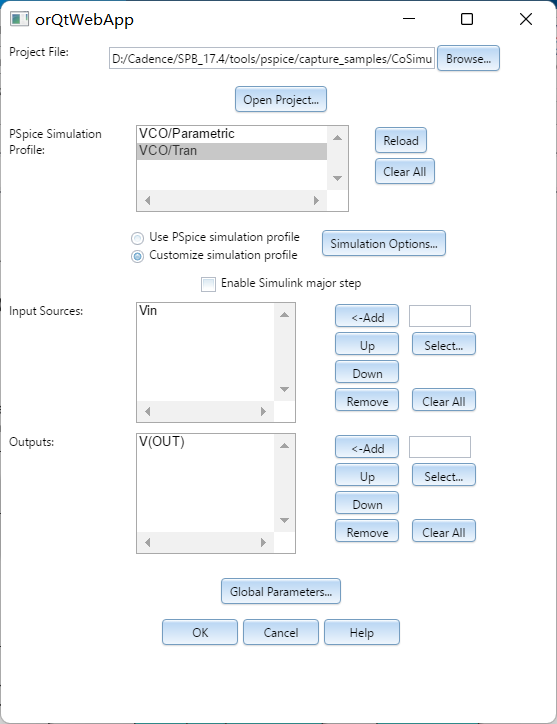 orQtWebApp

Project File: D:/Cadence/SPB_17.4/tools/pspice/capture_samples/CoSimu Browse...

Open Project...

PSpice Simulation Profile:
VCO/Parametric
VCO/Tran

Reload
Clear All

Use PSpice simulation profile
Customize simulation profile
Simulation Options...

Enable Simulink major step

Input Sources:
Vin

<-Add
Up
Select...
Down
Remove
Clear All

Outputs:
V(OUT)

<-Add
Up
Select...
Down
Remove
Clear All

Global Parameters...

OK Cancel Help